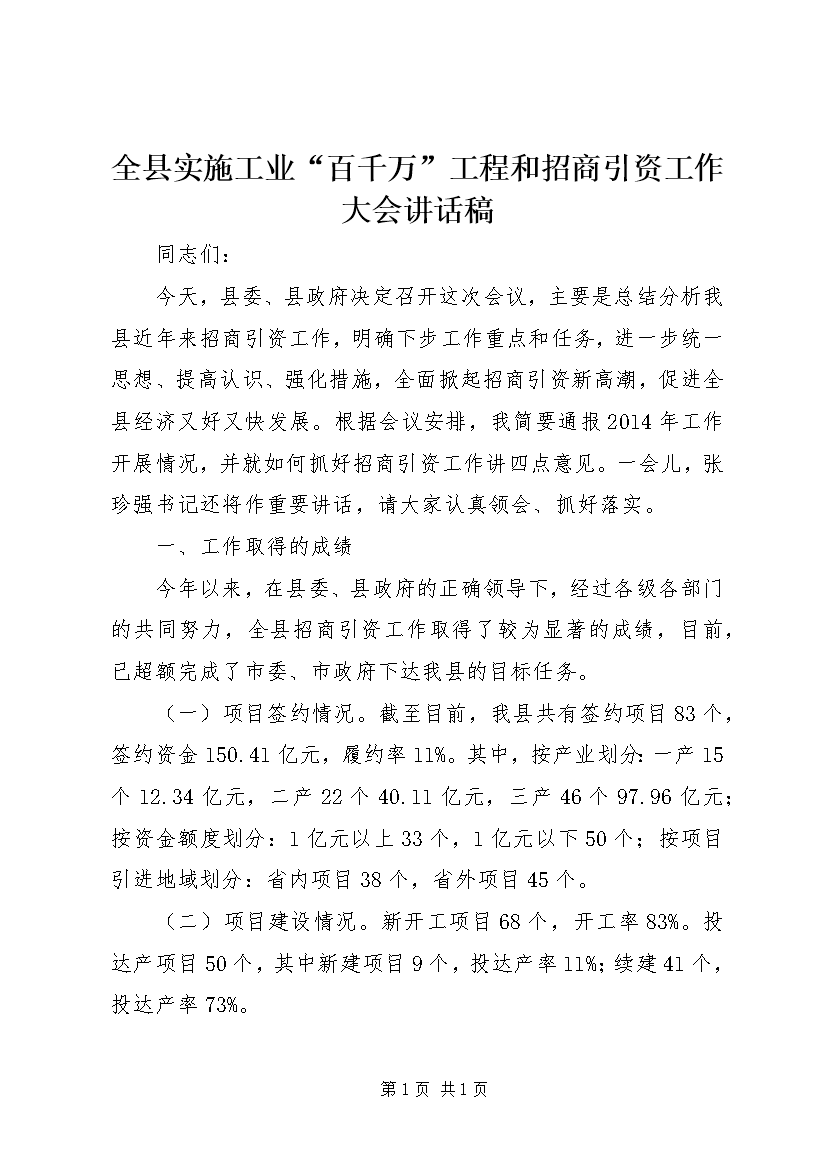 全县实施工业“百千万”工程和招商引资工作大会讲话稿

同志们：

今天，县委、县政府决定召开这次会议，主要是总结分析我县近年来招商引资工作，明确下步工作重点和任务，进一步统一思想、提高认识、强化措施，全面掀起招商引资新高潮，促进全县经济又好又快发展。根据会议安排，我简要通报2014年工作开展情况，并就如何抓好招商引资工作讲四点意见。一会儿，张珍强书记还将作重要讲话，请大家认真领会、抓好落实。

一、工作取得的成绩

今年以来，在县委、县政府的正确领导下，经过各级各部门的共同努力，全县招商引资工作取得了较为显著的成绩，目前，已超额完成了市委、市政府下达我县的目标任务。

（一）项目签约情况。截至目前，我县共有签约项目83个，签约资金150.41亿元，履约率11%。其中，按产业划分：一产15个12.34亿元，二产22个40.11亿元，三产46个97.96亿元；按资金额度划分：1亿元以上33个，1亿元以下50个；按项目引进地域划分：省内项目38个，省外项目45个。

（二）项目建设情况。新开工项目68个，开工率83%。投达产项目50个，其中新建项目9个，投达产率11%；续建41个，投达产率73%。

第1页 共1页